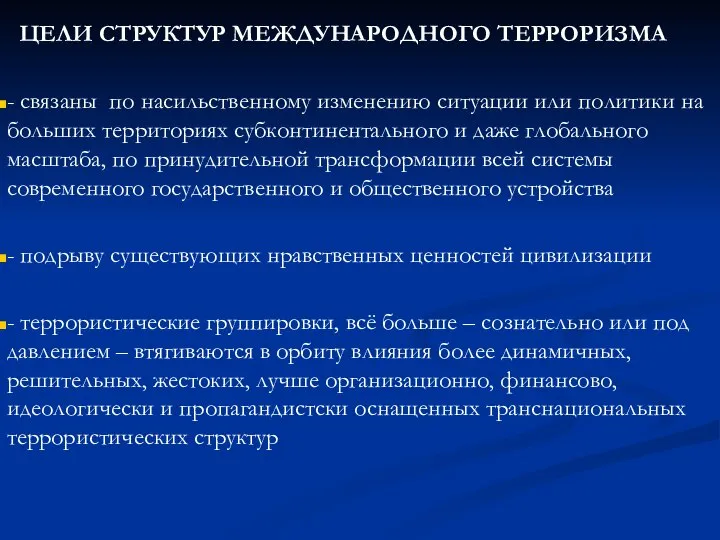 ЦЕЛИ СТРУКТУР МЕЖДУНАРОДНОГО ТЕРРОРИЗМА

- связаны по насильственному изменению ситуации или политики на больших территориях субконтинентального и даже глобального масштаба, по принудительной трансформации всей системы современного государственного и общественного устройства

- подрыву существующих нравственных ценностей цивилизации

- террористические группировки, всё больше – сознательно или под давлением – втягиваются в орбиту влияния более динамичных, решительных, жестоких, лучше организационно, финансово, идеологически и пропагандистски оснащенных транснациональных террористических структур